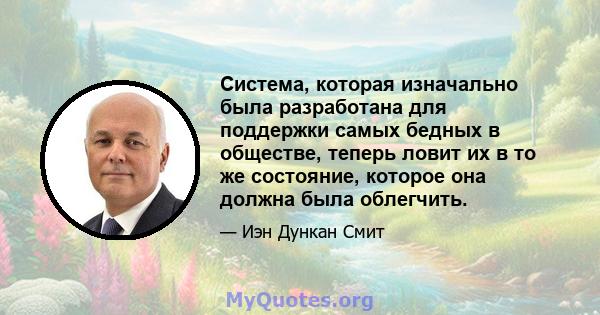 Система, которая изначально была разработана для поддержки самых бедных в обществе, теперь ловит их в то же состояние, которое она должна была облегчить.

— Иэн Дункан Смит

MyQuotes.org